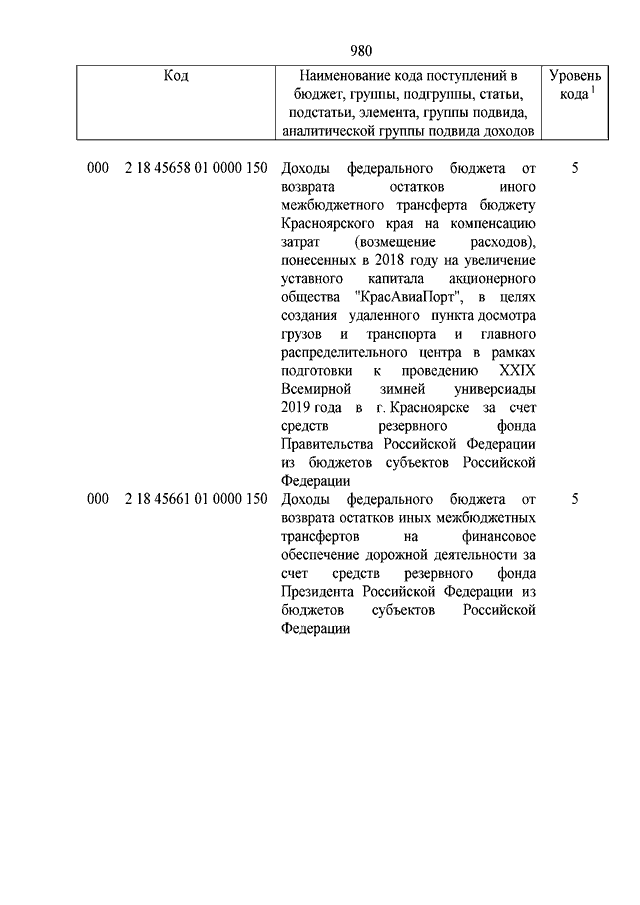 980

| Код | Наименование кода поступлений в бюджет, группы, подгруппы, статьи, подстатьи, элемента, группы подвида, аналитической группы подвида доходов | Уровень кода $^1$ |
|---|---|---|
| 000 2 18 45658 01 0000 150 | Доходы федерального бюджета от возврата остатков иного межбюджетного трансферта бюджету Красноярского края на компенсацию затрат (возмещение расходов), понесенных в 2018 году на увеличение уставного капитала акционерного общества "КрасАвиаПорт", в целях создания удаленного пункта досмотра грузов и транспорта и главного распределительного центра в рамках подготовки к проведению XXIX Всемирной зимней универсиады 2019 года в г. Красноярске за счет средств резервного фонда Правительства Российской Федерации из бюджетов субъектов Российской Федерации | 5 |
| 000 2 18 45661 01 0000 150 | Доходы федерального бюджета от возврата остатков иных межбюджетных трансфертов на финансовое обеспечение дорожной деятельности за счет средств резервного фонда Президента Российской Федерации из бюджетов субъектов Российской Федерации | 5 |